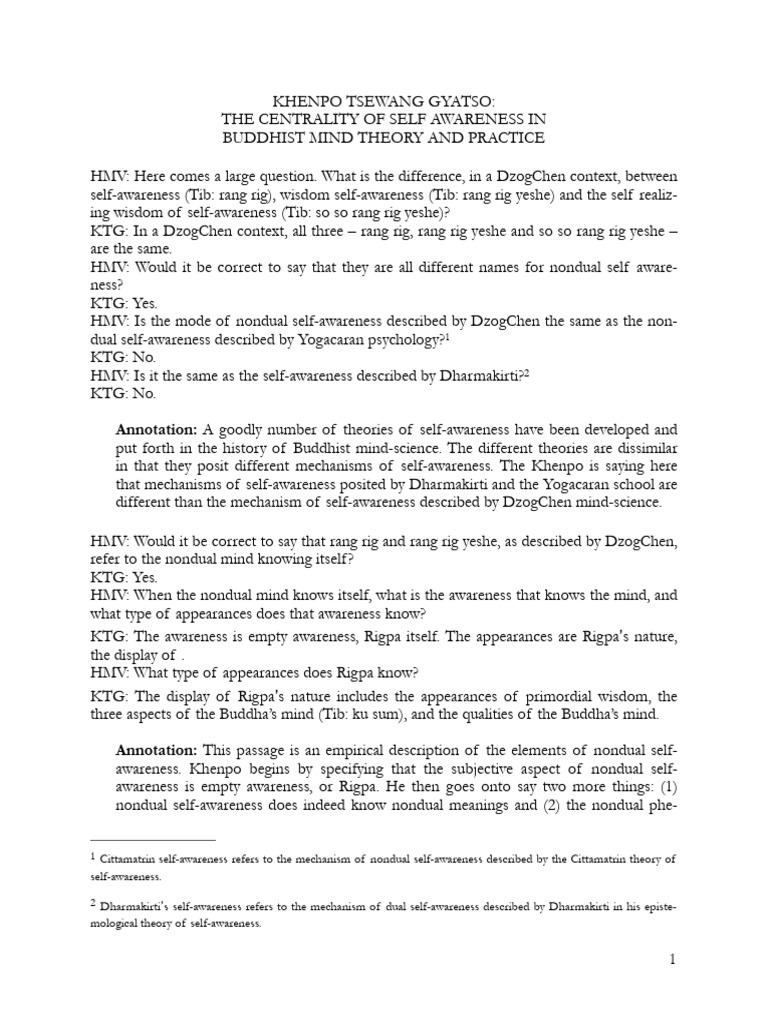 KHENPO TSEWANG GYATSO:
THE CENTRALITY OF SELF AWARENESS IN
BUDDHIST MIND THEORY AND PRACTICE

HMV: Here comes a large question. What is the difference, in a DzogChen context, between self-awareness (Tib: rang rig), wisdom self-awareness (Tib: rang rig yeshe) and the self realizing wisdom of self-awareness (Tib: so so rang rig yeshe)?
KTG: In a DzogChen context, all three – rang rig, rang rig yeshe and so so rang rig yeshe – are the same.
HMV: Would it be correct to say that they are all different names for nondual self awareness?
KTG: Yes.
HMV: Is the mode of nondual self-awareness described by DzogChen the same as the nondual self-awareness described by Yogacaran psychology?$^{1}$
KTG: No.
HMV: Is it the same as the self-awareness described by Dharmakirti?$^{2}$
KTG: No.

Annotation: A goodly number of theories of self-awareness have been developed and put forth in the history of Buddhist mind-science. The different theories are dissimilar in that they posit different mechanisms of self-awareness. The Khenpo is saying here that mechanisms of self-awareness posited by Dharmakirti and the Yogacaran school are different than the mechanism of self-awareness described by DzogChen mind-science.

HMV: Would it be correct to say that rang rig and rang rig yeshe, as described by DzogChen, refer to the nondual mind knowing itself?
KTG: Yes.
HMV: When the nondual mind knows itself, what is the awareness that knows the mind, and what type of appearances does that awareness know?
KTG: The awareness is empty awareness, Rigpa itself. The appearances are Rigpa's nature, the display of .
HMV: What type of appearances does Rigpa know?
KTG: The display of Rigpa's nature includes the appearances of primordial wisdom, the three aspects of the Buddha's mind (Tib: ku sum), and the qualities of the Buddha's mind.

Annotation: This passage is an empirical description of the elements of nondual self-awareness. Khenpo begins by specifying that the subjective aspect of nondual self-awareness is empty awareness, or Rigpa. He then goes onto say two more things: (1) nondual self-awareness does indeed know nondual meanings and (2) the nondual phe-

$^{1}$ Cittamatrin self-awareness refers to the mechanism of nondual self-awareness described by the Cittamatrin theory of self-awareness.

$^{2}$ Dharmakirti's self-awareness refers to the mechanism of dual self-awareness described by Dharmakirti in his epistemological theory of self-awareness.

1